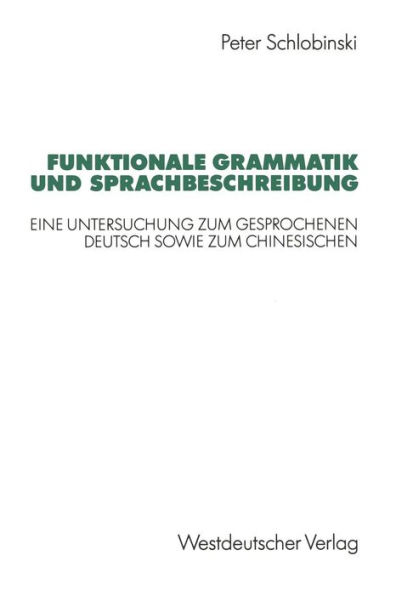 Peter Schlobinski

FUNKTIONALE GRAMMATIK UND SPRACHBESCHREIBUNG

EINE UNTERSUCHUNG ZUM GESPROCHENEN DEUTSCH SOWIE ZUM CHINESISCHEN

Westdeutscher Verlag